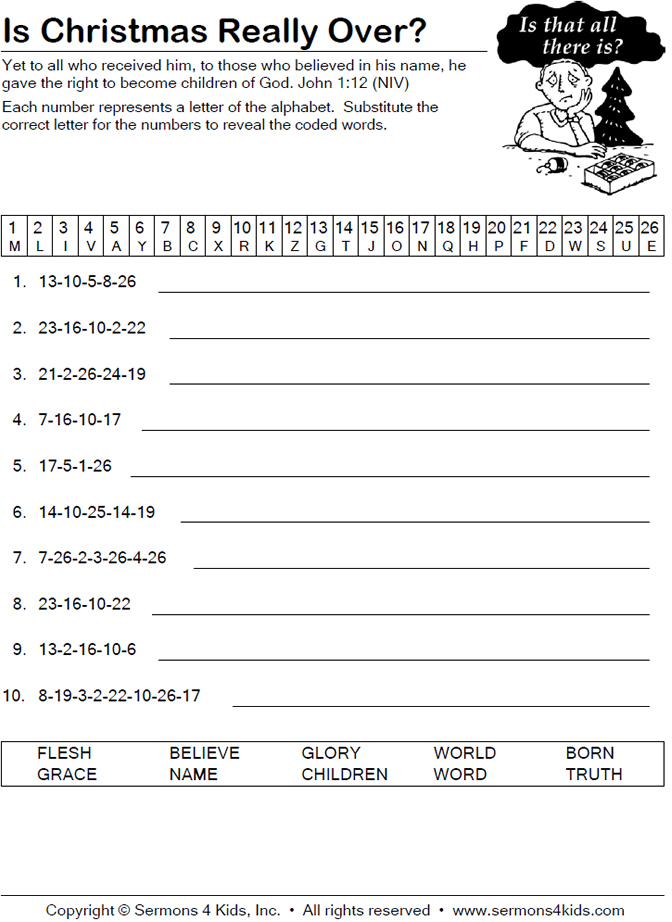 Is Christmas Really Over?

Is that all there is?

Yet to all who received him, to those who believed in his name, he gave the right to become children of God. John 1:12 (NIV)

Each number represents a letter of the alphabet. Substitute the correct letter for the numbers to reveal the coded words.

| 1 | 2 | 3 | 4 | 5 | 6 | 7 | 8 | 9 | 10 | 11 | 12 | 13 | 14 | 15 | 16 | 17 | 18 | 19 | 20 | 21 | 22 | 23 | 24 | 25 | 26 |
|---|---|---|---|---|---|---|---|---|---|---|---|---|---|---|---|---|---|---|---|---|---|---|---|---|---|
| M | L | I | V | A | Y | B | C | X | R | K | Z | G | T | J | O | N | Q | H | P | F | D | W | S | U | E |

1. 13-10-5-8-26

2. 23-16-10-2-22

3. 21-2-26-24-19

4. 7-16-10-17

5. 17-5-1-26

6. 14-10-25-14-19

7. 7-26-2-3-26-4-26

8. 23-16-10-22

9. 13-2-16-10-6

10. 8-19-3-2-22-10-26-17

| FLESH | BELIEVE | GLORY | WORLD | BORN |
|---|---|---|---|---|
| GRACE | NAME | CHILDREN | WORD | TRUTH |

Copyright © Sermons 4 Kids, Inc. • All rights reserved • www.sermons4kids.com